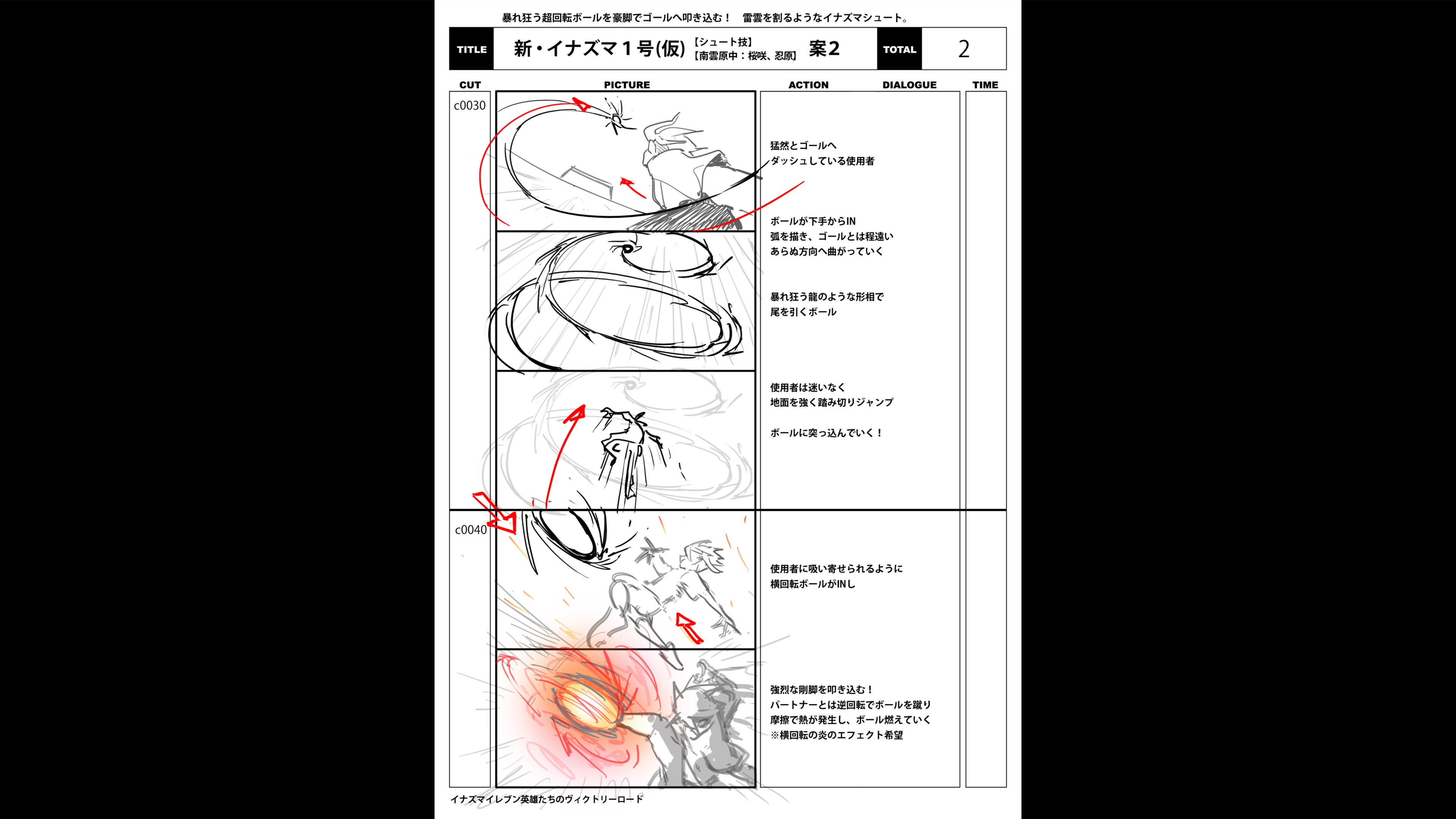 暴れ狂う超回転ボールを豪脚でゴールへ叩き込む！　雷雲を割るようなイナズマシュート。

TITLE
新・イナズマ1号(仮)
【シュート技】
【南雲原中：桜咲、忍原】
案2
TOTAL
2

CUT
PICTURE
ACTION
DIALOGUE
TIME

c0030

猛然とゴールへ
ダッシュしている使用者

ボールが下手からIN
弧を描き、ゴールとは程遠い
あらぬ方向へ曲がっていく

暴れ狂う龍のような形相で
尾を引くボール

使用者は迷いなく
地面を強く踏み切りジャンプ

ボールに突っ込んでいく！

c0040

使用者に吸い寄せられるように
横回転ボールがINし

強烈な剛脚を叩き込む！
パートナーとは逆回転でボールを蹴り
摩擦で熱が発生し、ボール燃えていく
※横回転の炎のエフェクト希望

イナズマイレブン英雄たちのヴィクトリーロード